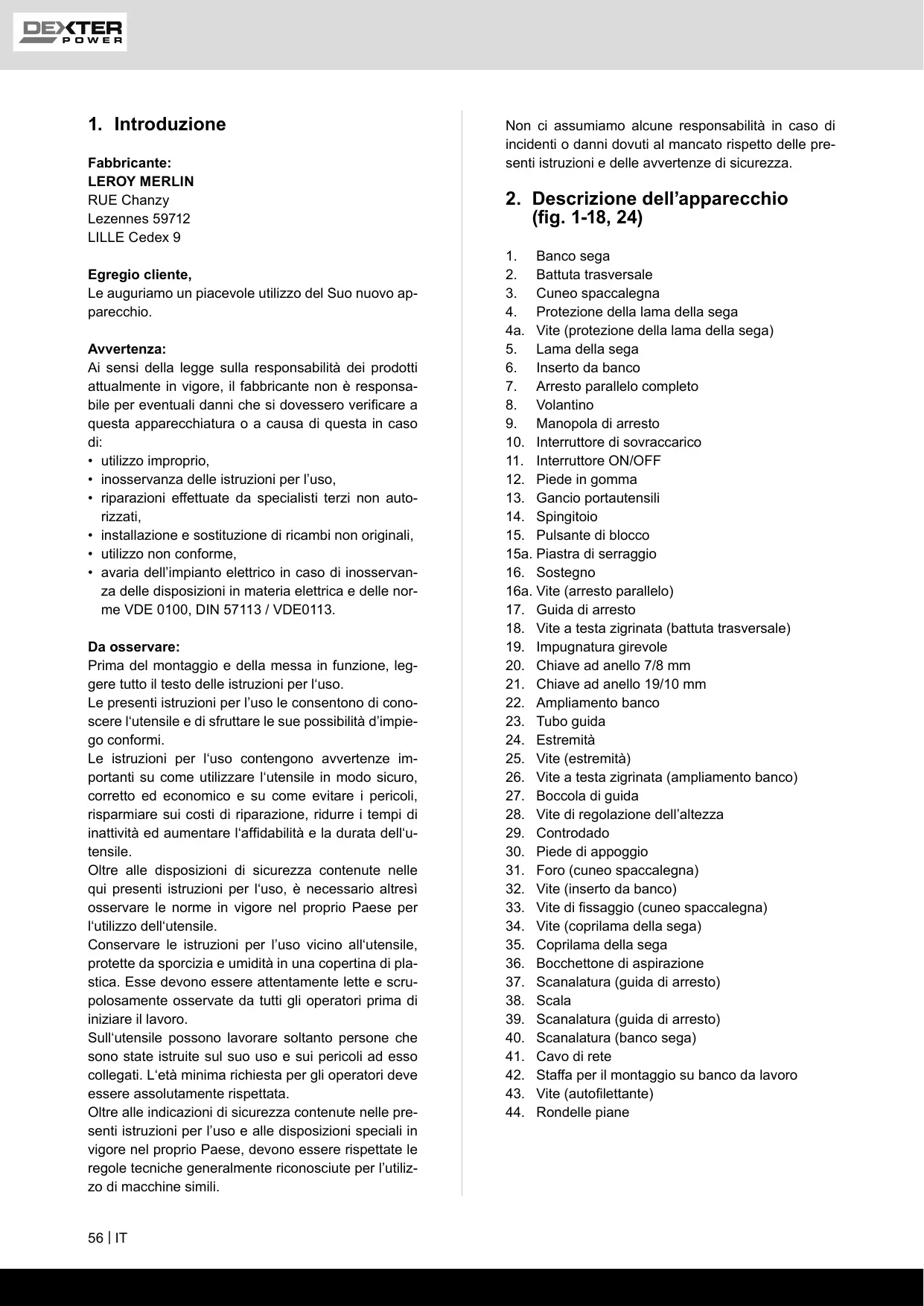 DEXTER POWER

1. Introduzione

Fabbricante:
LEROY MERLIN
RUE Chanzy
Lezennes 59712
LILLE Cedex 9

Egregio cliente,
Le auguriamo un piacevole utilizzo del Suo nuovo apparecchio.

Avvertenza:
Ai sensi della legge sulla responsabilità dei prodotti attualmente in vigore, il fabbricante non è responsabile per eventuali danni che si dovessero verificare a questa apparecchiatura o a causa di questa in caso di:
• utilizzo improprio,
• inosservanza delle istruzioni per l'uso,
• riparazioni effettuate da specialisti terzi non autorizzati,
• installazione e sostituzione di ricambi non originali,
• utilizzo non conforme,
• avaria dell'impianto elettrico in caso di inosservanza delle disposizioni in materia elettrica e delle norme VDE 0100, DIN 57113 / VDE0113.

Da osservare:
Prima del montaggio e della messa in funzione, leggere tutto il testo delle istruzioni per l'uso.
Le presenti istruzioni per l'uso le consentono di conoscere l'utensile e di sfruttare le sue possibilità d'impiego conformi.
Le istruzioni per l'uso contengono avvertenze importanti su come utilizzare l'utensile in modo sicuro, corretto ed economico e su come evitare i pericoli, risparmiare sui costi di riparazione, ridurre i tempi di inattività ed aumentare l'affidabilità e la durata dell'utensile.
Oltre alle disposizioni di sicurezza contenute nelle qui presenti istruzioni per l'uso, è necessario altresì osservare le norme in vigore nel proprio Paese per l'utilizzo dell'utensile.
Conservare le istruzioni per l'uso vicino all'utensile, protette da sporcizia e umidità in una copertina di plastica. Esse devono essere attentamente lette e scrupolosamente osservate da tutti gli operatori prima di iniziare il lavoro.
Sull'utensile possono lavorare soltanto persone che sono state istruite sul suo uso e sui pericoli ad esso collegati. L'età minima richiesta per gli operatori deve essere assolutamente rispettata.
Oltre alle indicazioni di sicurezza contenute nelle presenti istruzioni per l'uso e alle disposizioni speciali in vigore nel proprio Paese, devono essere rispettate le regole tecniche generalmente riconosciute per l'utilizzo di macchine simili.

Non ci assumiamo alcune responsabilità in caso di incidenti o danni dovuti al mancato rispetto delle presenti istruzioni e delle avvertenze di sicurezza.

2. Descrizione dell'apparecchio (fig. 1-18, 24)

1. Banco sega
2. Battuta trasversale
3. Cuneo spaccalegna
4. Protezione della lama della sega
4a. Vite (protezione della lama della sega)
5. Lama della sega
6. Inserto da banco
7. Arresto parallelo completo
8. Volantino
9. Manopola di arresto
10. Interruttore di sovraccarico
11. Interruttore ON/OFF
12. Piede in gomma
13. Gancio portautensili
14. Spingitoio
15. Pulsante di blocco
15a. Piastra di serraggio
16. Sostegno
16a. Vite (arresto parallelo)
17. Guida di arresto
18. Vite a testa zigrinata (battuta trasversale)
19. Impugnatura girevole
20. Chiave ad anello 7/8 mm
21. Chiave ad anello 19/10 mm
22. Ampliamento banco
23. Tubo guida
24. Estremità
25. Vite (estremità)
26. Vite a testa zigrinata (ampliamento banco)
27. Boccola di guida
28. Vite di regolazione dell'altezza
29. Controdado
30. Piede di appoggio
31. Foro (cuneo spaccalegna)
32. Vite (inserto da banco)
33. Vite di fissaggio (cuneo spaccalegna)
34. Vite (coprilama della sega)
35. Coprilama della sega
36. Bocchettone di aspirazione
37. Scanalatura (guida di arresto)
38. Scala
39. Scanalatura (guida di arresto)
40. Scanalatura (banco sega)
41. Cavo di rete
42. Staffa per il montaggio su banco da lavoro
43. Vite (autofilettante)
44. Rondelle piane

56 | IT